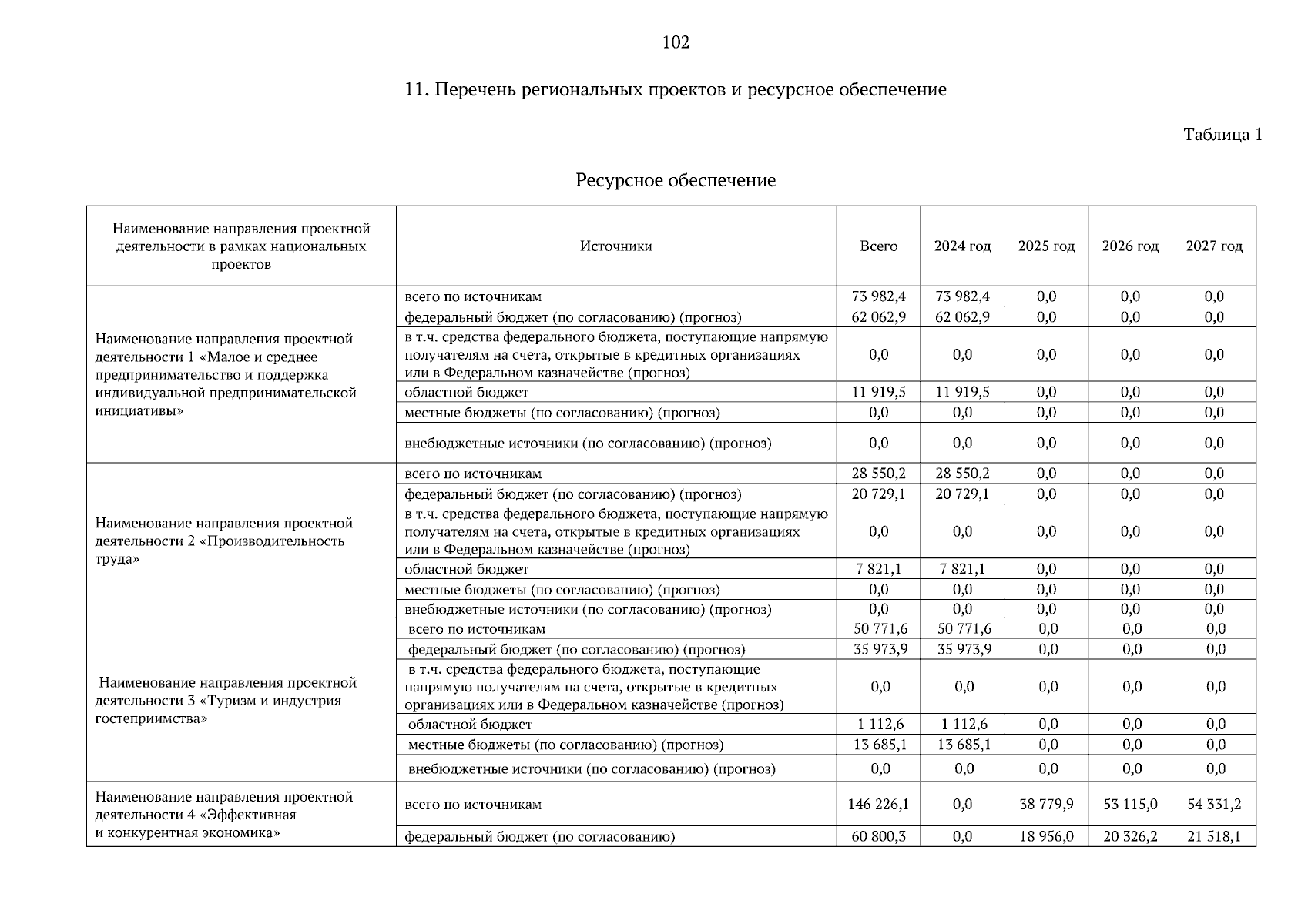 102

11. Перечень региональных проектов и ресурсное обеспечение

Таблица 1

Ресурсное обеспечение

| Наименование направления проектной деятельности в рамках национальных проектов | Источники | Всего | 2024 год | 2025 год | 2026 год | 2027 год |
|---|---|---|---|---|---|---|
| Наименование направления проектной деятельности 1 «Малое и среднее предпринимательство и поддержка индивидуальной предпринимательской инициативы» | всего по источникам | 73 982,4 | 73 982,4 | 0,0 | 0,0 | 0,0 |
| | федеральный бюджет (по согласованию) (прогноз) | 62 062,9 | 62 062,9 | 0,0 | 0,0 | 0,0 |
| | в т.ч. средства федерального бюджета, поступающие напрямую получателям на счета, открытые в кредитных организациях или в Федеральном казначействе (прогноз) | 0,0 | 0,0 | 0,0 | 0,0 | 0,0 |
| | областной бюджет | 11 919,5 | 11 919,5 | 0,0 | 0,0 | 0,0 |
| | местные бюджеты (по согласованию) (прогноз) | 0,0 | 0,0 | 0,0 | 0,0 | 0,0 |
| | внебюджетные источники (по согласованию) (прогноз) | 0,0 | 0,0 | 0,0 | 0,0 | 0,0 |
| Наименование направления проектной деятельности 2 «Производительность труда» | всего по источникам | 28 550,2 | 28 550,2 | 0,0 | 0,0 | 0,0 |
| | федеральный бюджет (по согласованию) (прогноз) | 20 729,1 | 20 729,1 | 0,0 | 0,0 | 0,0 |
| | в т.ч. средства федерального бюджета, поступающие напрямую получателям на счета, открытые в кредитных организациях или в Федеральном казначействе (прогноз) | 0,0 | 0,0 | 0,0 | 0,0 | 0,0 |
| | областной бюджет | 7 821,1 | 7 821,1 | 0,0 | 0,0 | 0,0 |
| | местные бюджеты (по согласованию) (прогноз) | 0,0 | 0,0 | 0,0 | 0,0 | 0,0 |
| | внебюджетные источники (по согласованию) (прогноз) | 0,0 | 0,0 | 0,0 | 0,0 | 0,0 |
| Наименование направления проектной деятельности 3 «Туризм и индустрия гостеприимства» | всего по источникам | 50 771,6 | 50 771,6 | 0,0 | 0,0 | 0,0 |
| | федеральный бюджет (по согласованию) (прогноз) | 35 973,9 | 35 973,9 | 0,0 | 0,0 | 0,0 |
| | в т.ч. средства федерального бюджета, поступающие напрямую получателям на счета, открытые в кредитных организациях или в Федеральном казначействе (прогноз) | 0,0 | 0,0 | 0,0 | 0,0 | 0,0 |
| | областной бюджет | 1 112,6 | 1 112,6 | 0,0 | 0,0 | 0,0 |
| | местные бюджеты (по согласованию) (прогноз) | 13 685,1 | 13 685,1 | 0,0 | 0,0 | 0,0 |
| | внебюджетные источники (по согласованию) (прогноз) | 0,0 | 0,0 | 0,0 | 0,0 | 0,0 |
| Наименование направления проектной деятельности 4 «Эффективная и конкурентная экономика» | всего по источникам | 146 226,1 | 0,0 | 38 779,9 | 53 115,0 | 54 331,2 |
| | федеральный бюджет (по согласованию) | 60 800,3 | 0,0 | 18 956,0 | 20 326,2 | 21 518,1 |